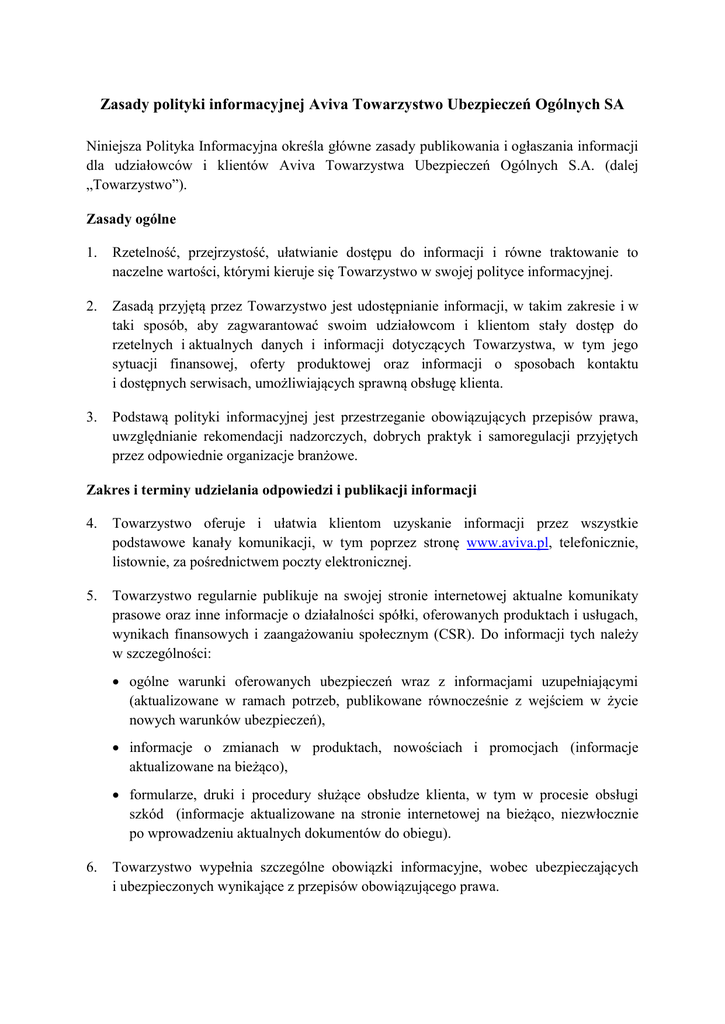 Zasady polityki informacyjnej Aviva Towarzystwo Ubezpieczeń Ogólnych SA

Niniejsza Polityka Informacyjna określa główne zasady publikowania i ogłaszania informacji dla udziałowców i klientów Aviva Towarzystwa Ubezpieczeń Ogólnych S.A. (dalej „Towarzystwo”).

Zasady ogólne

1. Rzetelność, przejrzystość, ułatwianie dostępu do informacji i równe traktowanie to naczelne wartości, którymi kieruje się Towarzystwo w swojej polityce informacyjnej.

2. Zasadą przyjętą przez Towarzystwo jest udostępnianie informacji, w takim zakresie i w taki sposób, aby zagwarantować swoim udziałowcom i klientom stały dostęp do rzetelnych i aktualnych danych i informacji dotyczących Towarzystwa, w tym jego sytuacji finansowej, oferty produktowej oraz informacji o sposobach kontaktu i dostępnych serwisach, umożliwiających sprawną obsługę klienta.

3. Podstawą polityki informacyjnej jest przestrzeganie obowiązujących przepisów prawa, uwzględnianie rekomendacji nadzorczych, dobrych praktyk i samoregulacji przyjętych przez odpowiednie organizacje branżowe.

Zakres i terminy udzielania odpowiedzi i publikacji informacji

4. Towarzystwo oferuje i ułatwia klientom uzyskanie informacji przez wszystkie podstawowe kanały komunikacji, w tym poprzez stronę www.aviva.pl, telefonicznie, listownie, za pośrednictwem poczty elektronicznej.

5. Towarzystwo regularnie publikuje na swojej stronie internetowej aktualne komunikaty prasowe oraz inne informacje o działalności spółki, oferowanych produktach i usługach, wynikach finansowych i zaangażowaniu społecznym (CSR). Do informacji tych należy w szczególności:

• ogólne warunki oferowanych ubezpieczeń wraz z informacjami uzupełniającymi (aktualizowane w ramach potrzeb, publikowane równocześnie z wejściem w życie nowych warunków ubezpieczeń),

• informacje o zmianach w produktach, nowościach i promocjach (informacje aktualizowane na bieżąco),

• formularze, druki i procedury służące obsłudze klienta, w tym w procesie obsługi szkód (informacje aktualizowane na stronie internetowej na bieżąco, niezwłocznie po wprowadzeniu aktualnych dokumentów do obiegu).

6. Towarzystwo wypełnia szczególne obowiązki informacyjne, wobec ubezpieczających i ubezpieczonych wynikające z przepisów obowiązującego prawa.